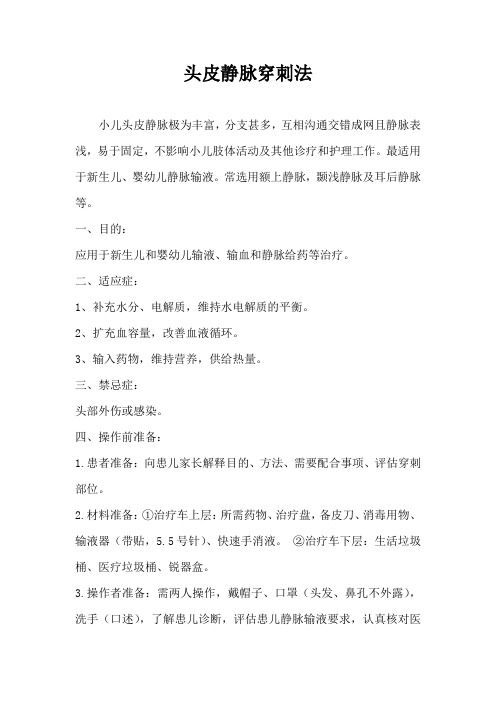 头皮静脉穿刺法

小儿头皮静脉极为丰富，分支甚多，互相沟通交错成网且静脉表浅，易于固定，不影响小儿肢体活动及其他诊疗和护理工作。最适用于新生儿、婴幼儿静脉输液。常选用额上静脉，颞浅静脉及耳后静脉等。

一、目的：

应用于新生儿和婴幼儿输液、输血和静脉给药等治疗。

二、适应症：

1、补充水分、电解质，维持水电解质的平衡。

2、扩充血容量，改善血液循环。

3、输入药物，维持营养，供给热量。

三、禁忌症：

头部外伤或感染。

四、操作前准备：

1.患者准备：向患儿家长解释目的、方法、需要配合事项、评估穿刺部位。

2.材料准备：①治疗车上层：所需药物、治疗盘，备皮刀、消毒用物、输液器（带贴，5.5号针）、快速手消液。 ②治疗车下层：生活垃圾桶、医疗垃圾桶、锐器盒。

3.操作者准备：需两人操作，戴帽子、口罩（头发、鼻孔不外露），洗手（口述），了解患儿诊断，评估患儿静脉输液要求，认真核对医